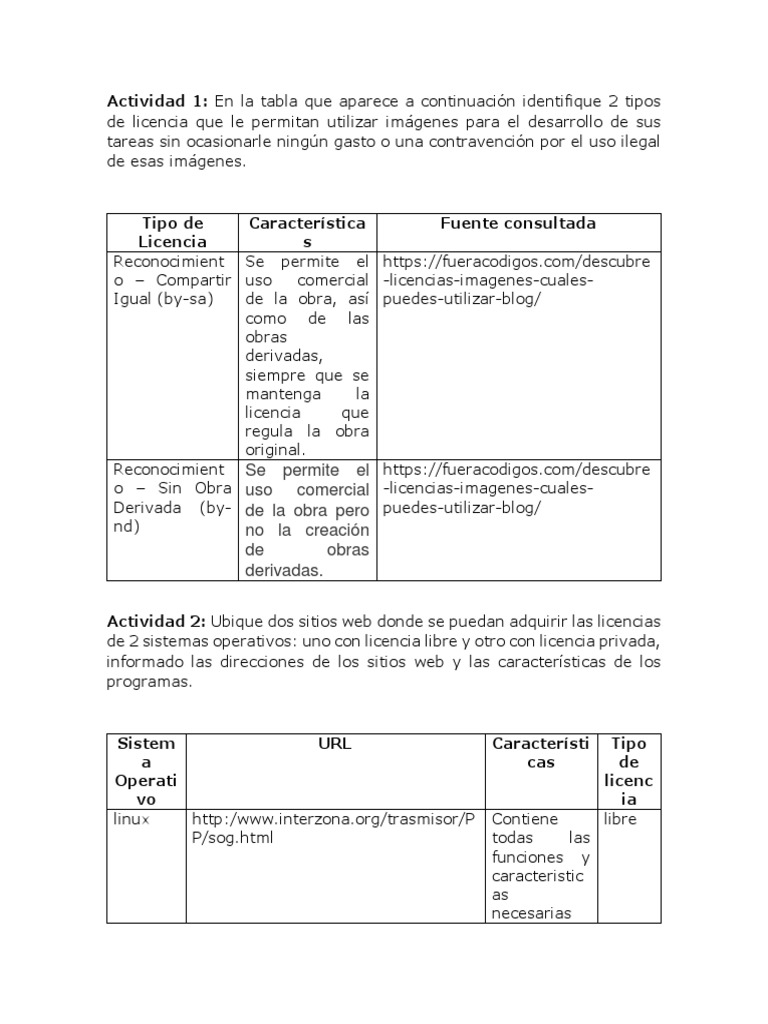 **Actividad 1:** En la tabla que aparece a continuación identifique 2 tipos de licencia que le permitan utilizar imágenes para el desarrollo de sus tareas sin ocasionarle ningún gasto o una contravención por el uso ilegal de esas imágenes.

| Tipo de Licencia | Características | Fuente consultada |
|---|---|---|
| Reconocimiento – Compartir Igual (by-sa) | Se permite el uso comercial de la obra, así como de las obras derivadas, siempre que se mantenga la licencia que regula la obra original. | https://fueracodigos.com/descubre-licencias-imagenes-cuales-puedes-utilizar-blog/ |
| Reconocimiento – Sin Obra Derivada (by-nd) | Se permite el uso comercial de la obra pero no la creación de obras derivadas. | https://fueracodigos.com/descubre-licencias-imagenes-cuales-puedes-utilizar-blog/ |

**Actividad 2:** Ubique dos sitios web donde se puedan adquirir las licencias de 2 sistemas operativos: uno con licencia libre y otro con licencia privada, informado las direcciones de los sitios web y las características de los programas.

| Sistema Operativo | URL | Características | Tipo de licencia |
|---|---|---|---|
| linux | http:/www.interzona.org/trasmisor/PP/sog.html | Contiene todas las funciones y caracteristicas necesarias | libre |